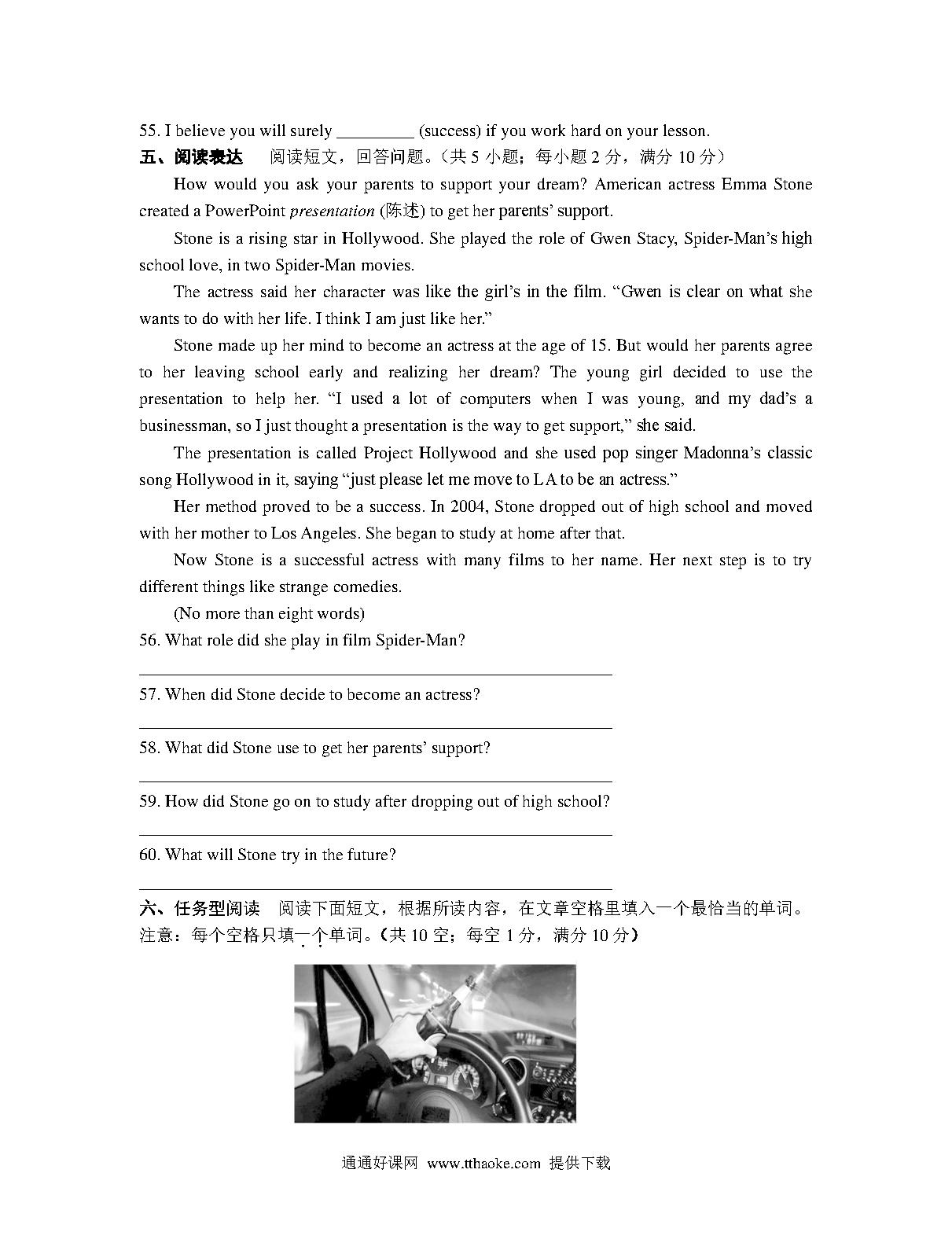 55. I believe you will surely _________ (success) if you work hard on your lesson.

五、阅读表达　阅读短文，回答问题。（共 5 小题；每小题 2 分，满分 10 分）

How would you ask your parents to support your dream? American actress Emma Stone created a PowerPoint presentation (陈述) to get her parents' support.

Stone is a rising star in Hollywood. She played the role of Gwen Stacy, Spider-Man's high school love, in two Spider-Man movies.

The actress said her character was like the girl's in the film. "Gwen is clear on what she wants to do with her life. I think I am just like her."

Stone made up her mind to become an actress at the age of 15. But would her parents agree to her leaving school early and realizing her dream? The young girl decided to use the presentation to help her. "I used a lot of computers when I was young, and my dad's a businessman, so I just thought a presentation is the way to get support," she said.

The presentation is called Project Hollywood and she used pop singer Madonna's classic song Hollywood in it, saying "just please let me move to LA to be an actress."

Her method proved to be a success. In 2004, Stone dropped out of high school and moved with her mother to Los Angeles. She began to study at home after that.

Now Stone is a successful actress with many films to her name. Her next step is to try different things like strange comedies.

(No more than eight words)

56. What role did she play in film Spider-Man?

57. When did Stone decide to become an actress?

58. What did Stone use to get her parents' support?

59. How did Stone go on to study after dropping out of high school?

60. What will Stone try in the future?

六、任务型阅读　阅读下面短文，根据所读内容，在文章空格里填入一个最恰当的单词。注意：每个空格只填一个单词。（共 10 空；每空 1 分，满分 10 分）

通通好课网　www.tthaoke.com　提供下载